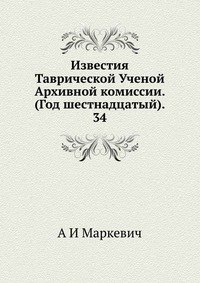 Известия Таврической Ученой Архивной комиссии. (Год шестнадцатый). 34

А И Маркевич